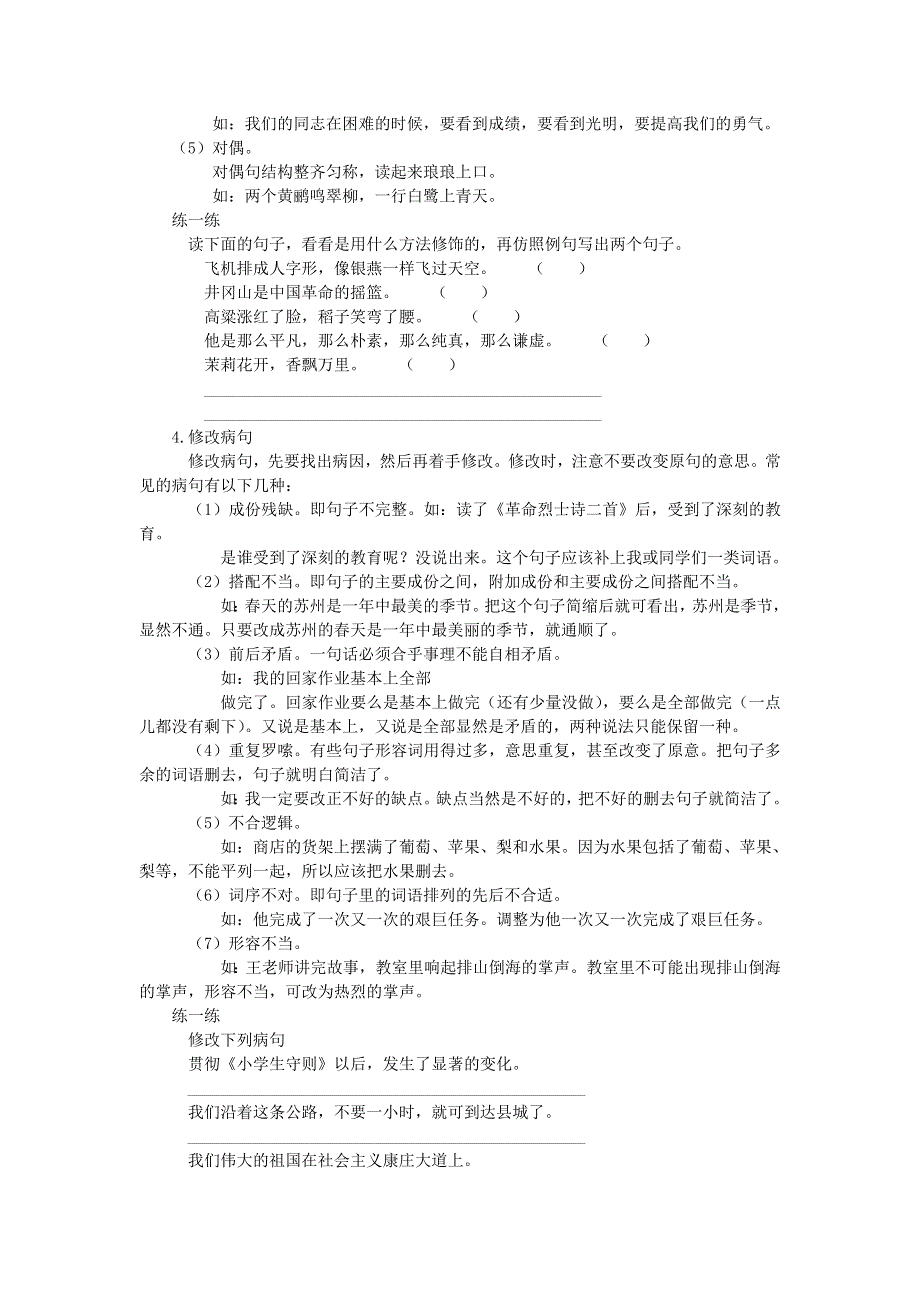 如：我们的同志在困难的时候，要看到成绩，要看到光明，要提高我们的勇气。

（5）对偶。

对偶句结构整齐匀称，读起来琅琅上口。

如：两个黄鹂鸣翠柳，一行白鹭上青天。

练一练

读下面的句子，看看是用什么方法修饰的，再仿照例句写出两个句子。

飞机排成人字形，像银燕一样飞过天空。 （　　）

井冈山是中国革命的摇篮。 （　　）

高粱涨红了脸，稻子笑弯了腰。 （　　）

他是那么平凡，那么朴素，那么纯真，那么谦虚。 （　　）

茉莉花开，香飘万里。 （　　）

4.修改病句

修改病句，先要找出病因，然后再着手修改。修改时，注意不要改变原句的意思。常见的病句有以下几种：

（1）成份残缺。即句子不完整。如：读了《革命烈士诗二首》后，受到了深刻的教育。

是谁受到了深刻的教育呢？没说出来。这个句子应该补上我或同学们一类词语。

（2）搭配不当。即句子的主要成份之间，附加成份和主要成份之间搭配不当。

如：春天的苏州是一年中最美的季节。把这个句子简缩后就可看出，苏州是季节，显然不通。只要改成苏州的春天是一年中最美丽的季节，就通顺了。

（3）前后矛盾。一句话必须合乎事理不能自相矛盾。

如：我的回家作业基本上全部

做完了。回家作业要么是基本上做完（还有少量没做），要么是全部做完（一点儿都没有剩下）。又说是基本上，又说是全部显然是矛盾的，两种说法只能保留一种。

（4）重复罗嗦。有些句子形容词用得过多，意思重复，甚至改变了原意。把句子多余的词语删去，句子就明白简洁了。

如：我一定要改正不好的缺点。缺点当然是不好的，把不好的删去句子就简洁了。

（5）不合逻辑。

如：商店的货架上摆满了葡萄、苹果、梨和水果。因为水果包括了葡萄、苹果、梨等，不能平列一起，所以应该把水果删去。

（6）词序不对。即句子里的词语排列的先后不合适。

如：他完成了一次又一次的艰巨任务。调整为他一次又一次完成了艰巨任务。

（7）形容不当。

如：王老师讲完故事，教室里响起排山倒海的掌声。教室里不可能出现排山倒海的掌声，形容不当，可改为热烈的掌声。

练一练

修改下列病句

贯彻《小学生守则》以后，发生了显著的变化。

我们沿着这条公路，不要一小时，就可到达县城了。

我们伟大的祖国在社会主义康庄大道上。